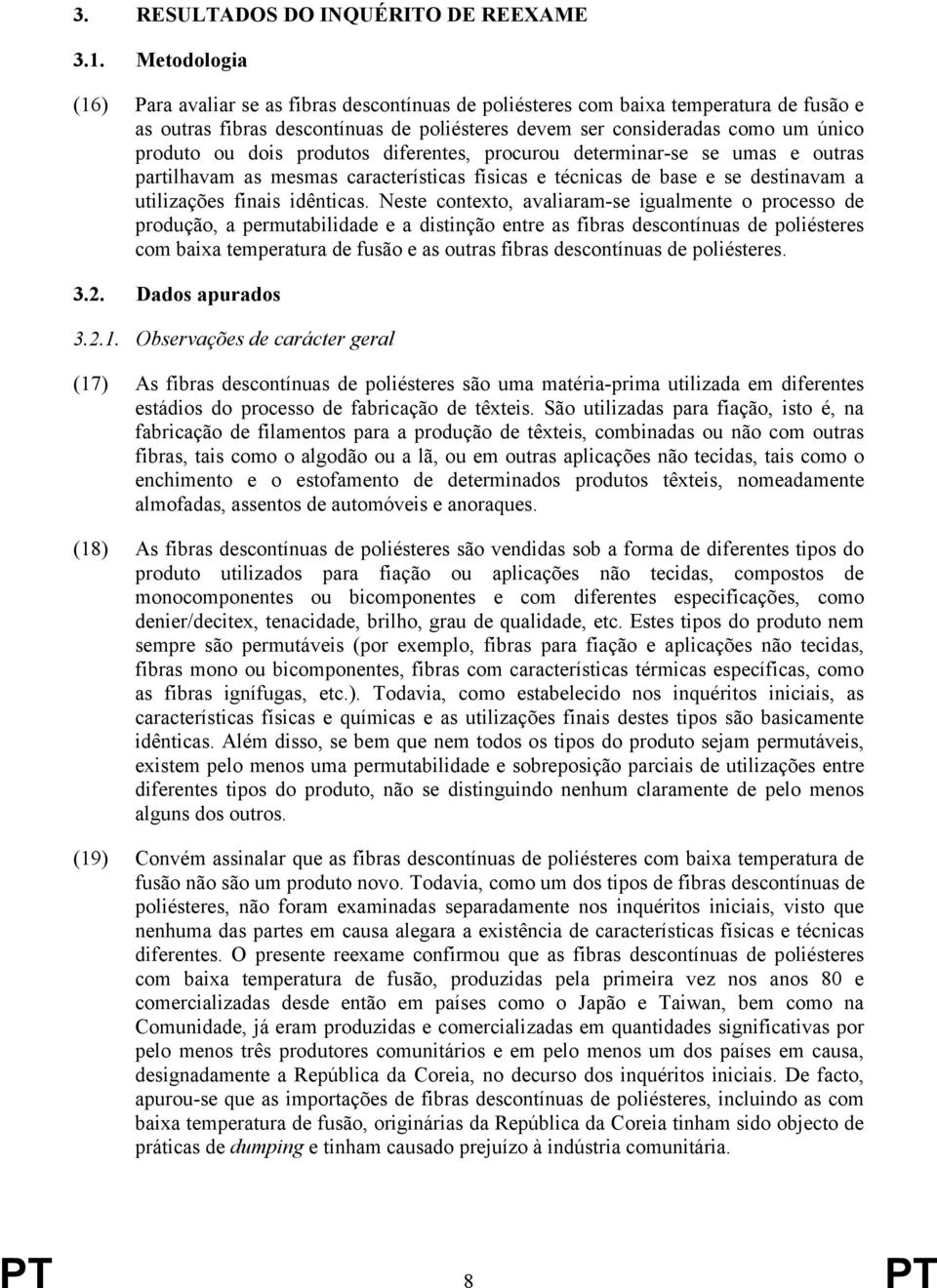 3. RESULTADOS DO INQUÉRITO DE REEXAME

3.1. Metodologia

(16) Para avaliar se as fibras descontínuas de poliésteres com baixa temperatura de fusão e as outras fibras descontínuas de poliésteres devem ser consideradas como um único produto ou dois produtos diferentes, procurou determinar-se se umas e outras partilhavam as mesmas características físicas e técnicas de base e se destinavam a utilizações finais idênticas. Neste contexto, avaliaram-se igualmente o processo de produção, a permutabilidade e a distinção entre as fibras descontínuas de poliésteres com baixa temperatura de fusão e as outras fibras descontínuas de poliésteres.

3.2. Dados apurados

3.2.1. Observações de carácter geral

(17) As fibras descontínuas de poliésteres são uma matéria-prima utilizada em diferentes estádios do processo de fabricação de têxteis. São utilizadas para fiação, isto é, na fabricação de filamentos para a produção de têxteis, combinadas ou não com outras fibras, tais como o algodão ou a lã, ou em outras aplicações não tecidas, tais como o enchimento e o estofamento de determinados produtos têxteis, nomeadamente almofadas, assentos de automóveis e anoraques.

(18) As fibras descontínuas de poliésteres são vendidas sob a forma de diferentes tipos do produto utilizados para fiação ou aplicações não tecidas, compostos de monocomponentes ou bicomponentes e com diferentes especificações, como denier/decitex, tenacidade, brilho, grau de qualidade, etc. Estes tipos do produto nem sempre são permutáveis (por exemplo, fibras para fiação e aplicações não tecidas, fibras mono ou bicomponentes, fibras com características térmicas específicas, como as fibras ignífugas, etc.). Todavia, como estabelecido nos inquéritos iniciais, as características físicas e químicas e as utilizações finais destes tipos são basicamente idênticas. Além disso, se bem que nem todos os tipos do produto sejam permutáveis, existem pelo menos uma permutabilidade e sobreposição parciais de utilizações entre diferentes tipos do produto, não se distinguindo nenhum claramente de pelo menos alguns dos outros.

(19) Convém assinalar que as fibras descontínuas de poliésteres com baixa temperatura de fusão não são um produto novo. Todavia, como um dos tipos de fibras descontínuas de poliésteres, não foram examinadas separadamente nos inquéritos iniciais, visto que nenhuma das partes em causa alegara a existência de características físicas e técnicas diferentes. O presente reexame confirmou que as fibras descontínuas de poliésteres com baixa temperatura de fusão, produzidas pela primeira vez nos anos 80 e comercializadas desde então em países como o Japão e Taiwan, bem como na Comunidade, já eram produzidas e comercializadas em quantidades significativas por pelo menos três produtores comunitários e em pelo menos um dos países em causa, designadamente a República da Coreia, no decurso dos inquéritos iniciais. De facto, apurou-se que as importações de fibras descontínuas de poliésteres, incluindo as com baixa temperatura de fusão, originárias da República da Coreia tinham sido objecto de práticas de dumping e tinham causado prejuízo à indústria comunitária.

PT 8 PT